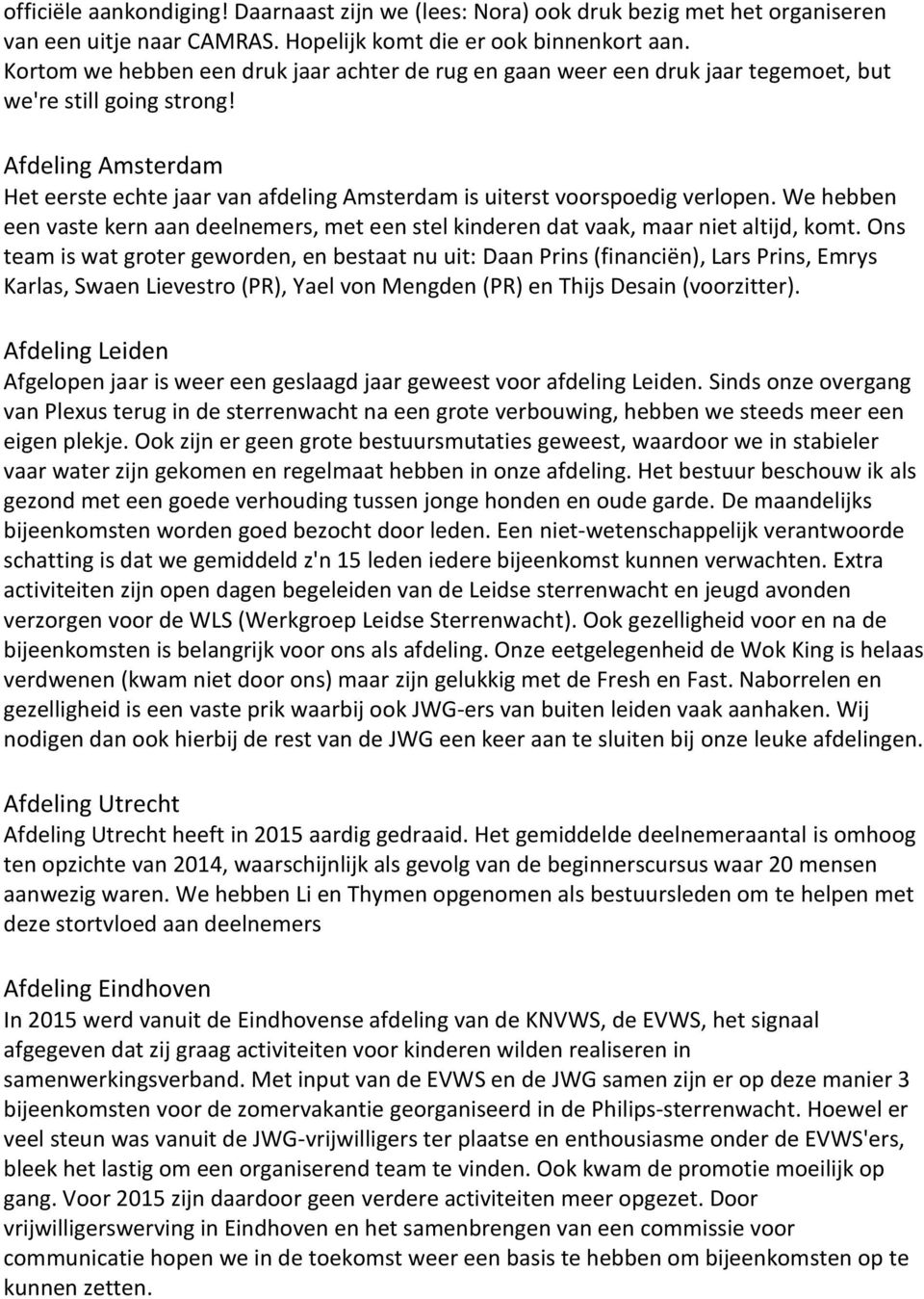 officiële aankondiging! Daarnaast zijn we (lees: Nora) ook druk bezig met het organiseren van een uitje naar CAMRAS. Hopelijk komt die er ook binnenkort aan. Kortom we hebben een druk jaar achter de rug en gaan weer een druk jaar tegemoet, but we're still going strong!

Afdeling Amsterdam
Het eerste echte jaar van afdeling Amsterdam is uiterst voorspoedig verlopen. We hebben een vaste kern aan deelnemers, met een stel kinderen dat vaak, maar niet altijd, komt. Ons team is wat groter geworden, en bestaat nu uit: Daan Prins (financiën), Lars Prins, Emrys Karlas, Swaen Lievestro (PR), Yael von Mengden (PR) en Thijs Desain (voorzitter).

Afdeling Leiden
Afgelopen jaar is weer een geslaagd jaar geweest voor afdeling Leiden. Sinds onze overgang van Plexus terug in de sterrenwacht na een grote verbouwing, hebben we steeds meer een eigen plekje. Ook zijn er geen grote bestuursmutaties geweest, waardoor we in stabieler vaar water zijn gekomen en regelmaat hebben in onze afdeling. Het bestuur beschouw ik als gezond met een goede verhouding tussen jonge honden en oude garde. De maandelijks bijeenkomsten worden goed bezocht door leden. Een niet-wetenschappelijk verantwoorde schatting is dat we gemiddeld z'n 15 leden iedere bijeenkomst kunnen verwachten. Extra activiteiten zijn open dagen begeleiden van de Leidse sterrenwacht en jeugd avonden verzorgen voor de WLS (Werkgroep Leidse Sterrenwacht). Ook gezelligheid voor en na de bijeenkomsten is belangrijk voor ons als afdeling. Onze eetgelegenheid de Wok King is helaas verdwenen (kwam niet door ons) maar zijn gelukkig met de Fresh en Fast. Naborrelen en gezelligheid is een vaste prik waarbij ook JWG-ers van buiten leiden vaak aanhaken. Wij nodigen dan ook hierbij de rest van de JWG een keer aan te sluiten bij onze leuke afdelingen.

Afdeling Utrecht
Afdeling Utrecht heeft in 2015 aardig gedraaid. Het gemiddelde deelnemeraantal is omhoog ten opzichte van 2014, waarschijnlijk als gevolg van de beginnerscursus waar 20 mensen aanwezig waren. We hebben Li en Thymen opgenomen als bestuursleden om te helpen met deze stortvloed aan deelnemers

Afdeling Eindhoven
In 2015 werd vanuit de Eindhovense afdeling van de KNVWS, de EVWS, het signaal afgegeven dat zij graag activiteiten voor kinderen wilden realiseren in samenwerkingsverband. Met input van de EVWS en de JWG samen zijn er op deze manier 3 bijeenkomsten voor de zomervakantie georganiseerd in de Philips-sterrenwacht. Hoewel er veel steun was vanuit de JWG-vrijwilligers ter plaatse en enthousiasme onder de EVWS'ers, bleek het lastig om een organiserend team te vinden. Ook kwam de promotie moeilijk op gang. Voor 2015 zijn daardoor geen verdere activiteiten meer opgezet. Door vrijwilligerswerving in Eindhoven en het samenbrengen van een commissie voor communicatie hopen we in de toekomst weer een basis te hebben om bijeenkomsten op te kunnen zetten.